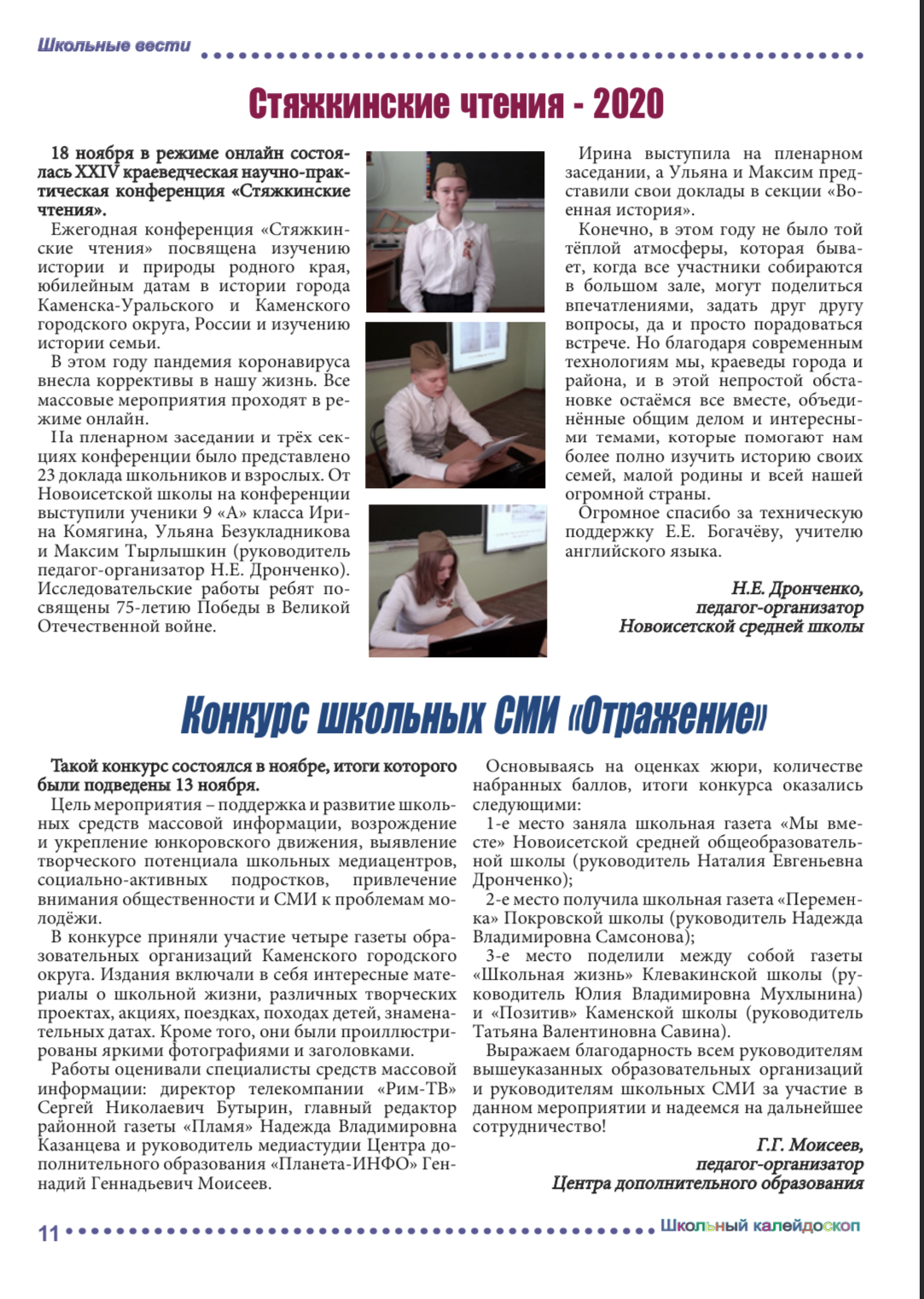 Школьные вести

Стяжкинские чтения - 2020

18 ноября в режиме онлайн состоялась XXIV краеведческая научно-практическая конференция «Стяжкинские чтения».

Ежегодная конференция «Стяжкинские чтения» посвящена изучению истории и природы родного края, юбилейным датам в истории города Каменска-Уральского и Каменского городского округа, России и изучению истории семьи.

В этом году пандемия коронавируса внесла коррективы в нашу жизнь. Все массовые мероприятия проходят в режиме онлайн.

На пленарном заседании и трёх секциях конференции было представлено 23 доклада школьников и взрослых. От Новоисетской школы на конференции выступили ученики 9 «А» класса Ирина Комягина, Ульяна Безукладникова и Максим Тырлышкин (руководитель педагог-организатор Н.Е. Дронченко). Исследовательские работы ребят посвящены 75-летию Победы в Великой Отечественной войне.

Ирина выступила на пленарном заседании, а Ульяна и Максим представили свои доклады в секции «Военная история».

Конечно, в этом году не было той тёплой атмосферы, которая бывает, когда все участники собираются в большом зале, могут поделиться впечатлениями, задать друг другу вопросы, да и просто порадоваться встрече. Но благодаря современным технологиям мы, краеведы города и района, и в этой непростой обстановке остаёмся все вместе, объединённые общим делом и интересными темами, которые помогают нам более полно изучить историю своих семей, малой родины и всей нашей огромной страны.

Огромное спасибо за техническую поддержку Е.Е. Богачёву, учителю английского языка.

Н.Е. Дронченко,
педагог-организатор
Новоисетской средней школы

Конкурс школьных СМИ «Отражение»

Такой конкурс состоялся в ноябре, итоги которого были подведены 13 ноября.

Цель мероприятия – поддержка и развитие школьных средств массовой информации, возрождение и укрепление юнкоровского движения, выявление творческого потенциала школьных медиацентров, социально-активных подростков, привлечение внимания общественности и СМИ к проблемам молодёжи.

В конкурсе приняли участие четыре газеты образовательных организаций Каменского городского округа. Издания включали в себя интересные материалы о школьной жизни, различных творческих проектах, акциях, поездках, походах детей, знаменательных датах. Кроме того, они были проиллюстрированы яркими фотографиями и заголовками.

Работы оценивали специалисты средств массовой информации: директор телекомпании «Рим-ТВ» Сергей Николаевич Бутырин, главный редактор районной газеты «Пламя» Надежда Владимировна Казанцева и руководитель медиастудии Центра дополнительного образования «Планета-ИНФО» Геннадий Геннадьевич Моисеев.

Основываясь на оценках жюри, количестве набранных баллов, итоги конкурса оказались следующими:

1-е место заняла школьная газета «Мы вместе» Новоисетской средней общеобразовательной школы (руководитель Наталия Евгеньевна Дронченко);

2-е место получила школьная газета «Переменка» Покровской школы (руководитель Надежда Владимировна Самсонова);

3-е место поделили между собой газеты «Школьная жизнь» Клевакинской школы (руководитель Юлия Владимировна Мухлынина) и «Позитив» Каменской школы (руководитель Татьяна Валентиновна Савина).

Выражаем благодарность всем руководителям вышеуказанных образовательных организаций и руководителям школьных СМИ за участие в данном мероприятии и надеемся на дальнейшее сотрудничество!

Г.Г. Моисеев,
педагог-организатор
Центра дополнительного образования

11

Школьный калейдоскоп